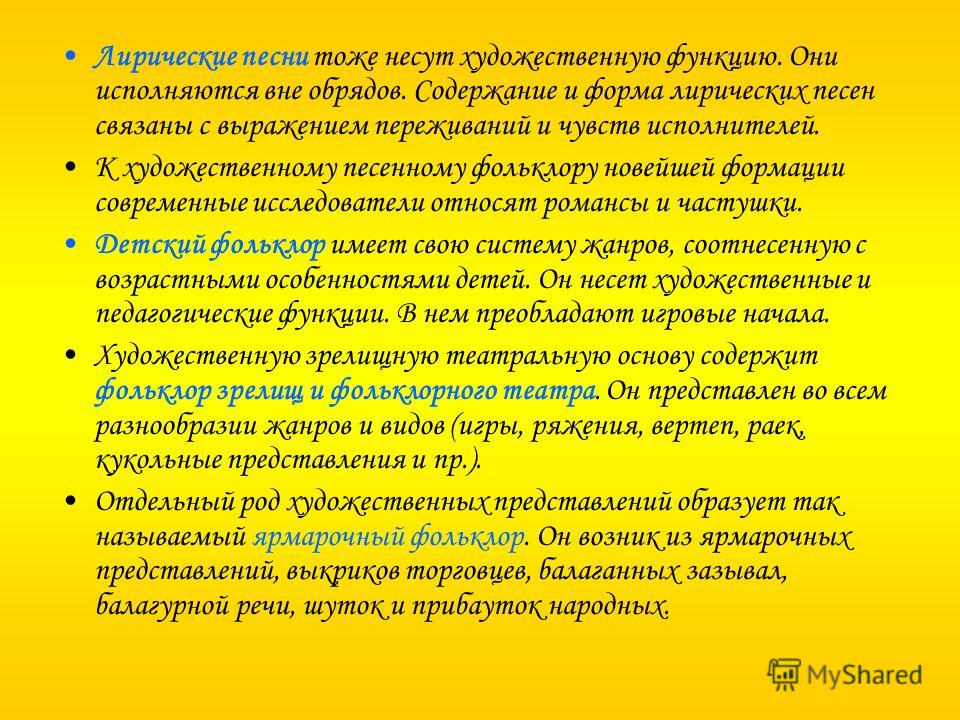 • Лирические песни тоже несут художественную функцию. Они исполняются вне обрядов. Содержание и форма лирических песен связаны с выражением переживаний и чувств исполнителей.

• К художественному песенному фольклору новейшей формации современные исследователи относят романсы и частушки.

• Детский фольклор имеет свою систему жанров, соотнесенную с возрастными особенностями детей. Он несет художественные и педагогические функции. В нем преобладают игровые начала.

• Художественную зрелищную театральную основу содержит фольклор зрелищ и фольклорного театра. Он представлен во всем разнообразии жанров и видов (игры, ряжения, вертеп, раек, кукольные представления и пр.).

• Отдельный род художественных представлений образует так называемый ярмарочный фольклор. Он возник из ярмарочных представлений, выкриков торговцев, балаганных зазывал, балагурной речи, шуток и прибауток народных.

MyShared